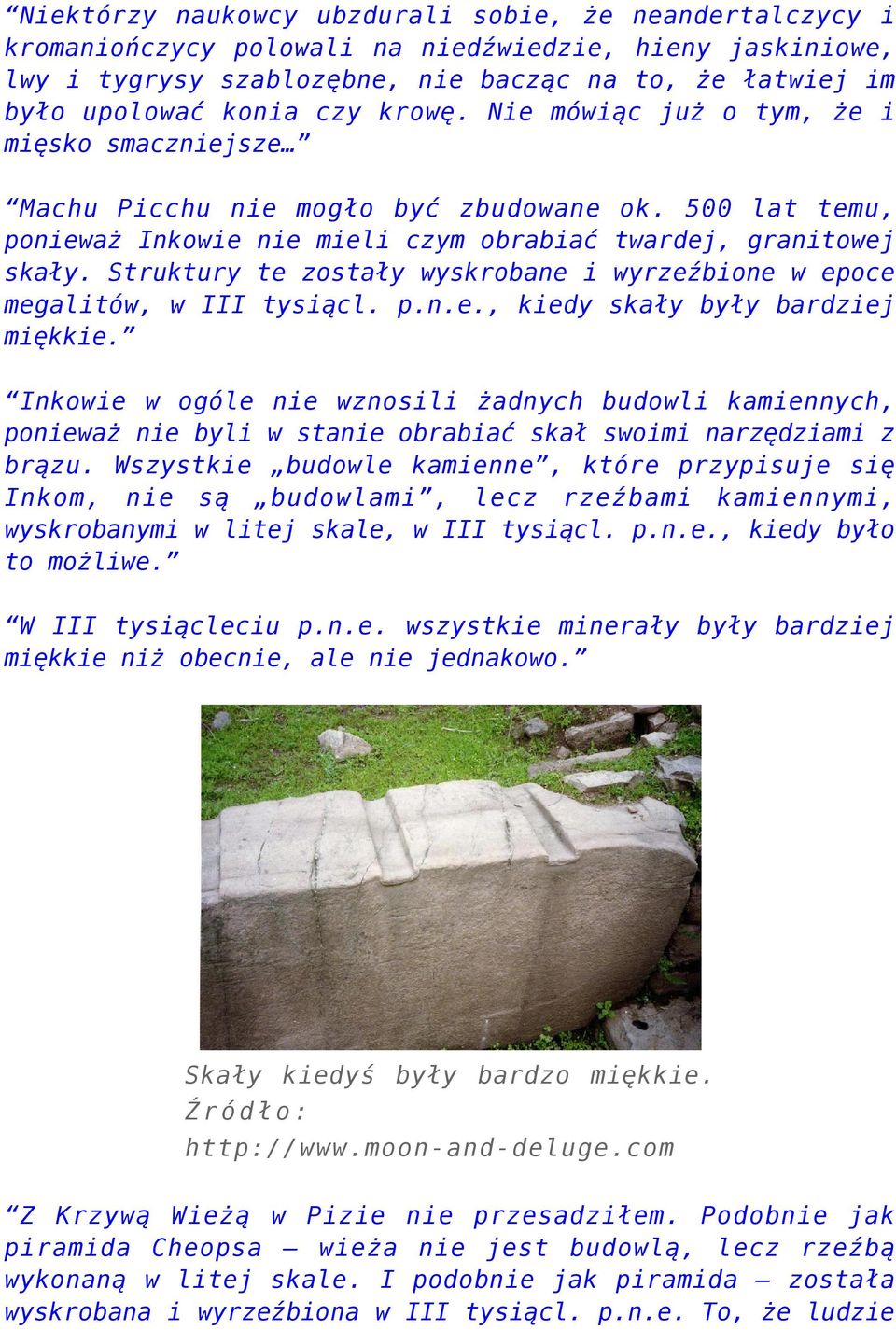 “Niektórzy naukowcy ubzdurali sobie, że neandertalczycy i kromaniończycy polowali na niedźwiedzie, hieny jaskiniowe, lwy i tygrysy szablozębne, nie bacząc na to, że łatwiej im było upolować konia czy krowę. Nie mówiąc już o tym, że i mięsko smaczniejsze…”

“Machu Picchu nie mogło być zbudowane ok. 500 lat temu, ponieważ Inkowie nie mieli czym obrabiać twardej, granitowej skały. Struktury te zostały wyskrobane i wyrzeźbione w epoce megalitów, w III tysiącl. p.n.e., kiedy skały były bardziej miękkie.”

“Inkowie w ogóle nie wznosili żadnych budowli kamiennych, ponieważ nie byli w stanie obrabiać skał swoimi narzędziami z brązu. Wszystkie „budowle kamienne”, które przypisuje się Inkom, nie są „budowlami”, lecz rzeźbami kamiennymi, wyskrobanymi w litej skale, w III tysiącl. p.n.e., kiedy było to możliwe.”

“W III tysiącleciu p.n.e. wszystkie minerały były bardziej miękkie niż obecnie, ale nie jednakowo.”

Skały kiedyś były bardzo miękkie. Źródło: http://www.moon-and-deluge.com

“Z Krzywą Wieżą w Pizie nie przesadziłem. Podobnie jak piramida Cheopsa – wieża nie jest budowlą, lecz rzeźbą wykonaną w litej skale. I podobnie jak piramida – została wyskrobana i wyrzeźbiona w III tysiącl. p.n.e. To, że ludzie